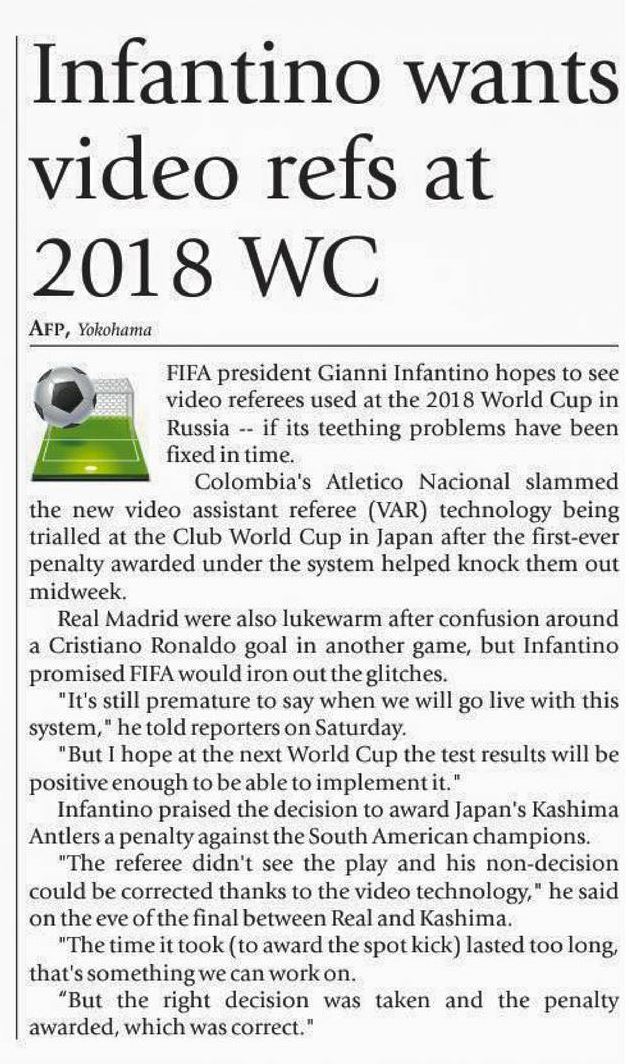 Infantino wants video refs at 2018 WC

AFP, Yokohama

FIFA president Gianni Infantino hopes to see video referees used at the 2018 World Cup in Russia -- if its teething problems have been fixed in time.

Colombia's Atletico Nacional slammed the new video assistant referee (VAR) technology being trialled at the Club World Cup in Japan after the first-ever penalty awarded under the system helped knock them out midweek.

Real Madrid were also lukewarm after confusion around a Cristiano Ronaldo goal in another game, but Infantino promised FIFA would iron out the glitches.

"It's still premature to say when we will go live with this system," he told reporters on Saturday.

"But I hope at the next World Cup the test results will be positive enough to be able to implement it."

Infantino praised the decision to award Japan's Kashima Antlers a penalty against the South American champions.

"The referee didn't see the play and his non-decision could be corrected thanks to the video technology," he said on the eve of the final between Real and Kashima.

"The time it took (to award the spot kick) lasted too long, that's something we can work on.

"But the right decision was taken and the penalty awarded, which was correct."